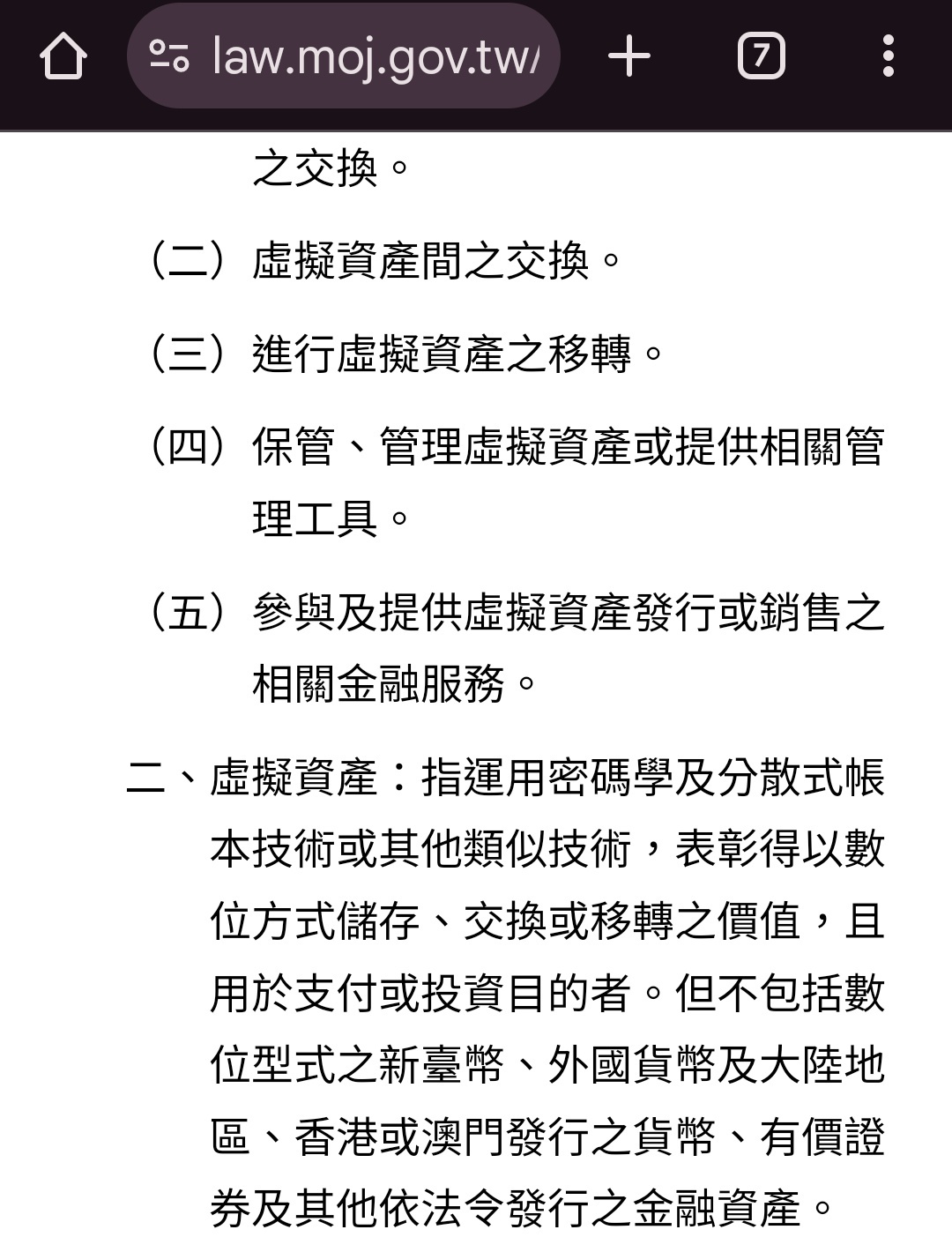 law.moj.gov.tw/

7

之交換。

（二）虛擬資產間之交換。

（三）進行虛擬資產之移轉。

（四）保管、管理虛擬資產或提供相關管理工具。

（五）參與及提供虛擬資產發行或銷售之相關金融服務。

二、虛擬資產：指運用密碼學及分散式帳本技術或其他類似技術，表彰得以數位方式儲存、交換或移轉之價值，且用於支付或投資目的者。但不包括數位型式之新臺幣、外國貨幣及大陸地區、香港或澳門發行之貨幣、有價證券及其他依法令發行之金融資產。